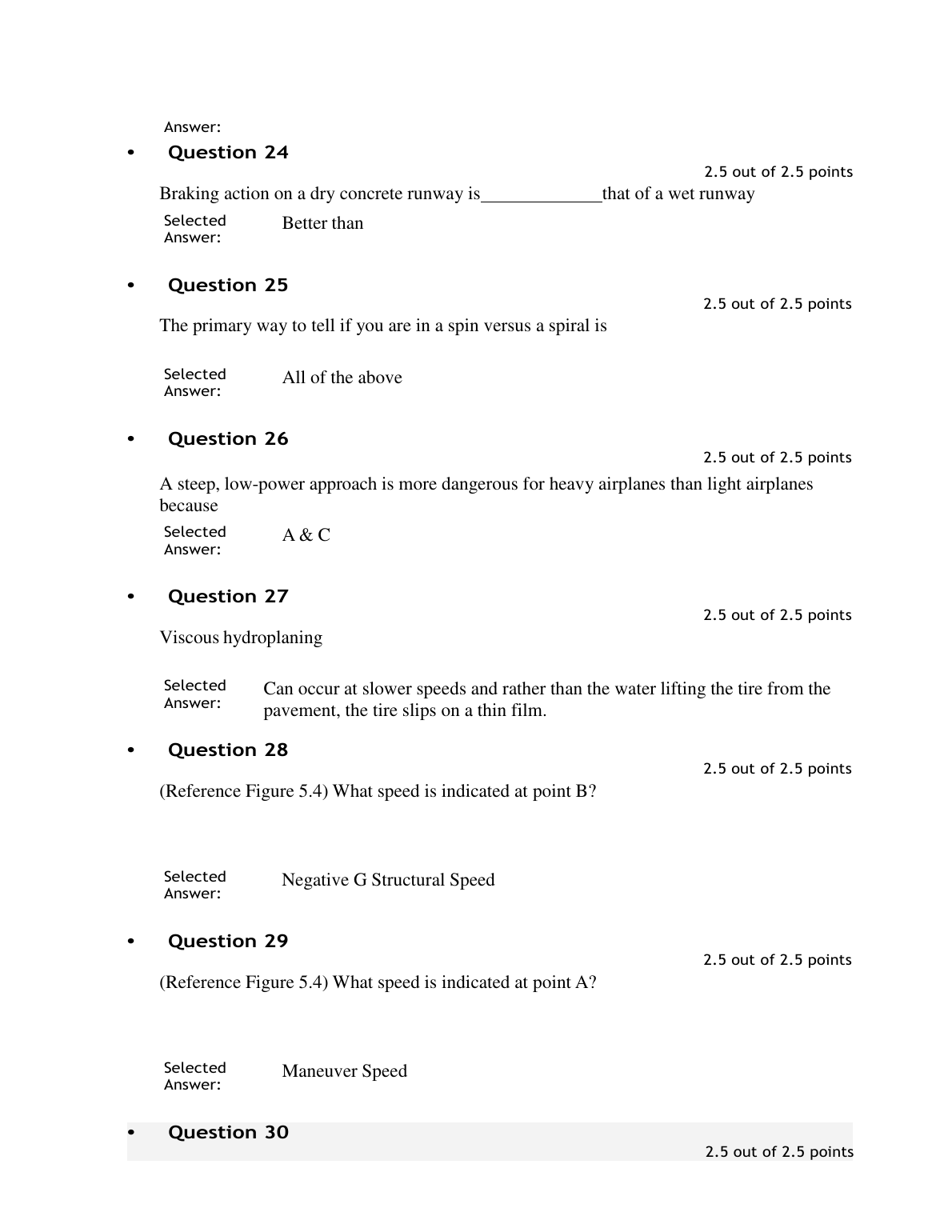 Answer:

• Question 24

2.5 out of 2.5 points

Braking action on a dry concrete runway is_____________that of a wet runway

Selected Answer: Better than

• Question 25

2.5 out of 2.5 points

The primary way to tell if you are in a spin versus a spiral is

Selected Answer: All of the above

• Question 26

2.5 out of 2.5 points

A steep, low-power approach is more dangerous for heavy airplanes than light airplanes because

Selected Answer: A & C

• Question 27

2.5 out of 2.5 points

Viscous hydroplaning

Selected Answer: Can occur at slower speeds and rather than the water lifting the tire from the pavement, the tire slips on a thin film.

• Question 28

2.5 out of 2.5 points

(Reference Figure 5.4) What speed is indicated at point B?

Selected Answer: Negative G Structural Speed

• Question 29

2.5 out of 2.5 points

(Reference Figure 5.4) What speed is indicated at point A?

Selected Answer: Maneuver Speed

• Question 30

2.5 out of 2.5 points